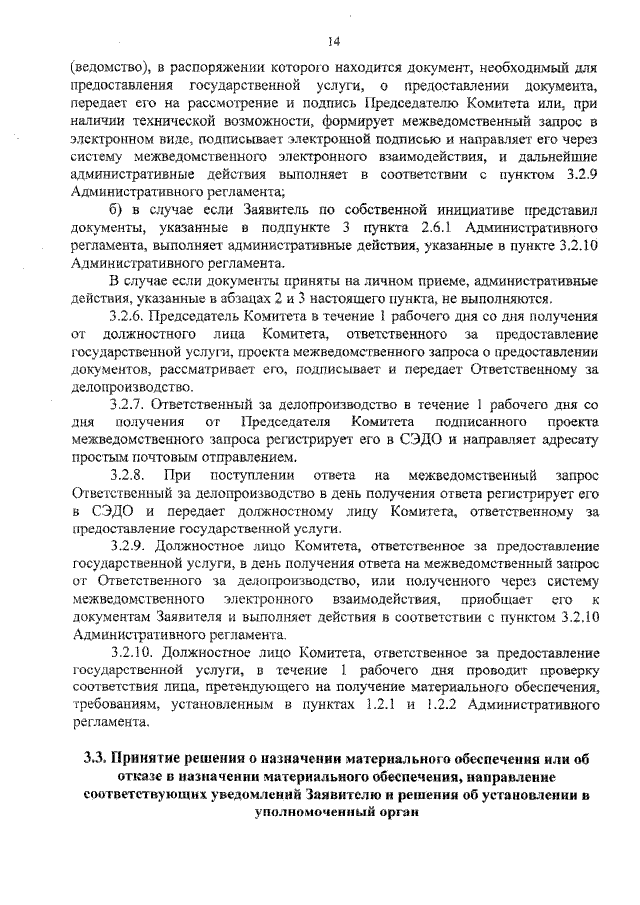 14

(ведомство), в распоряжении которого находится документ, необходимый для предоставления государственной услуги, о предоставлении документа, передает его на рассмотрение и подпись Председателю Комитета или, при наличии технической возможности, формирует межведомственный запрос в электронном виде, подписывает электронной подписью и направляет его через систему межведомственного электронного взаимодействия, и дальнейшие административные действия выполняет в соответствии с пунктом 3.2.9 Административного регламента;

б) в случае если Заявитель по собственной инициативе представил документы, указанные в подпункте 3 пункта 2.6.1 Административного регламента, выполняет административные действия, указанные в пункте 3.2.10 Административного регламента.

В случае если документы приняты на личном приеме, административные действия, указанные в абзацах 2 и 3 настоящего пункта, не выполняются.

3.2.6. Председатель Комитета в течение 1 рабочего дня со дня получения от должностного лица Комитета, ответственного за предоставление государственной услуги, проекта межведомственного запроса о предоставлении документов, рассматривает его, подписывает и передает Ответственному за делопроизводство.

3.2.7. Ответственный за делопроизводство в течение 1 рабочего дня со дня получения от Председателя Комитета подписанного проекта межведомственного запроса регистрирует его в СЭДО и направляет адресату простым почтовым отправлением.

3.2.8. При поступлении ответа на межведомственный запрос Ответственный за делопроизводство в день получения ответа регистрирует его в СЭДО и передает должностному лицу Комитета, ответственному за предоставление государственной услуги.

3.2.9. Должностное лицо Комитета, ответственное за предоставление государственной услуги, в день получения ответа на межведомственный запрос от Ответственного за делопроизводство, или полученного через систему межведомственного электронного взаимодействия, приобщает его к документам Заявителя и выполняет действия в соответствии с пунктом 3.2.10 Административного регламента.

3.2.10. Должностное лицо Комитета, ответственное за предоставление государственной услуги, в течение 1 рабочего дня проводит проверку соответствия лица, претендующего на получение материального обеспечения, требованиям, установленным в пунктах 1.2.1 и 1.2.2 Административного регламента.

3.3. Принятие решения о назначении материального обеспечения или об отказе в назначении материального обеспечения, направление соответствующих уведомлений Заявителю и решения об установлении в уполномоченный орган